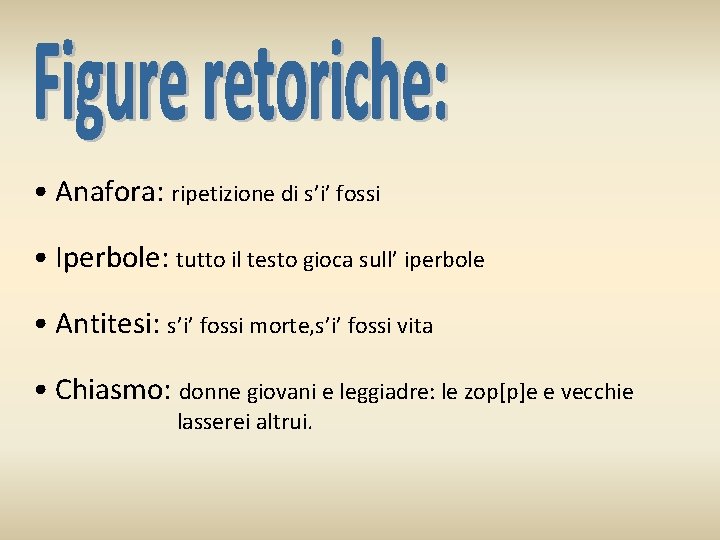 Figure retoriche:

• Anafora: ripetizione di s'i' fossi

• Iperbole: tutto il testo gioca sull' iperbole

• Antitesi: s'i' fossi morte,s'i' fossi vita

• Chiasmo: donne giovani e leggiadre: le zop[p]e e vecchie lasserei altrui.